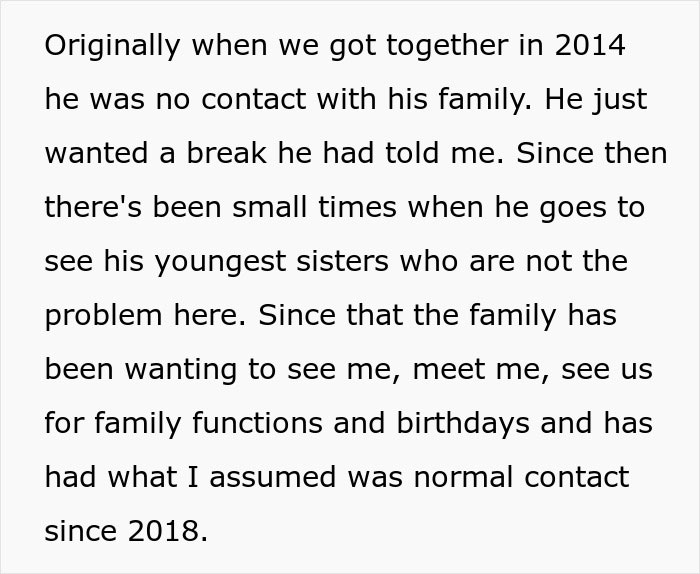 Originally when we got together in 2014 he was no contact with his family. He just wanted a break he had told me. Since then there's been small times when he goes to see his youngest sisters who are not the problem here. Since that the family has been wanting to see me, meet me, see us for family functions and birthdays and has had what I assumed was normal contact since 2018.